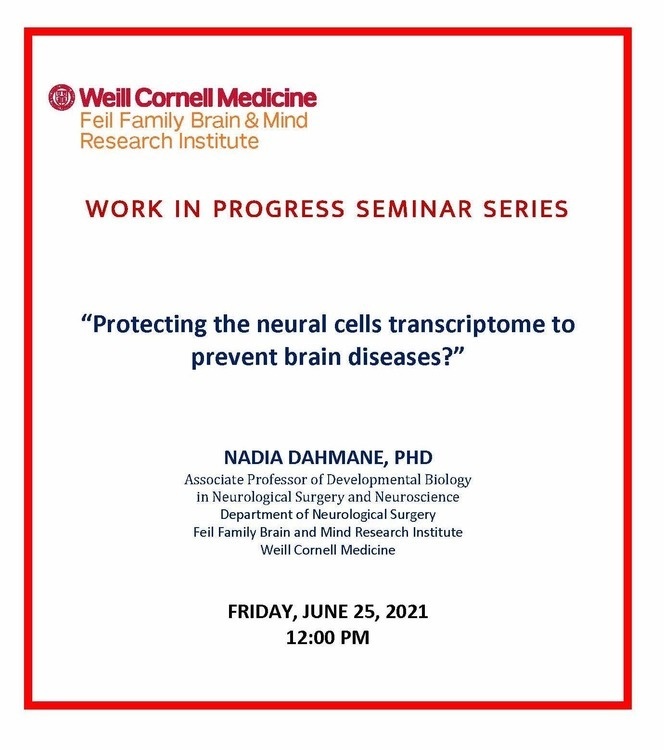 Weill Cornell Medicine
Feil Family Brain & Mind Research Institute

WORK IN PROGRESS SEMINAR SERIES

"Protecting the neural cells transcriptome to prevent brain diseases?"

NADIA DAHMANE, PHD
Associate Professor of Developmental Biology in Neurological Surgery and Neuroscience
Department of Neurological Surgery
Feil Family Brain and Mind Research Institute
Weill Cornell Medicine

FRIDAY, JUNE 25, 2021
12:00 PM